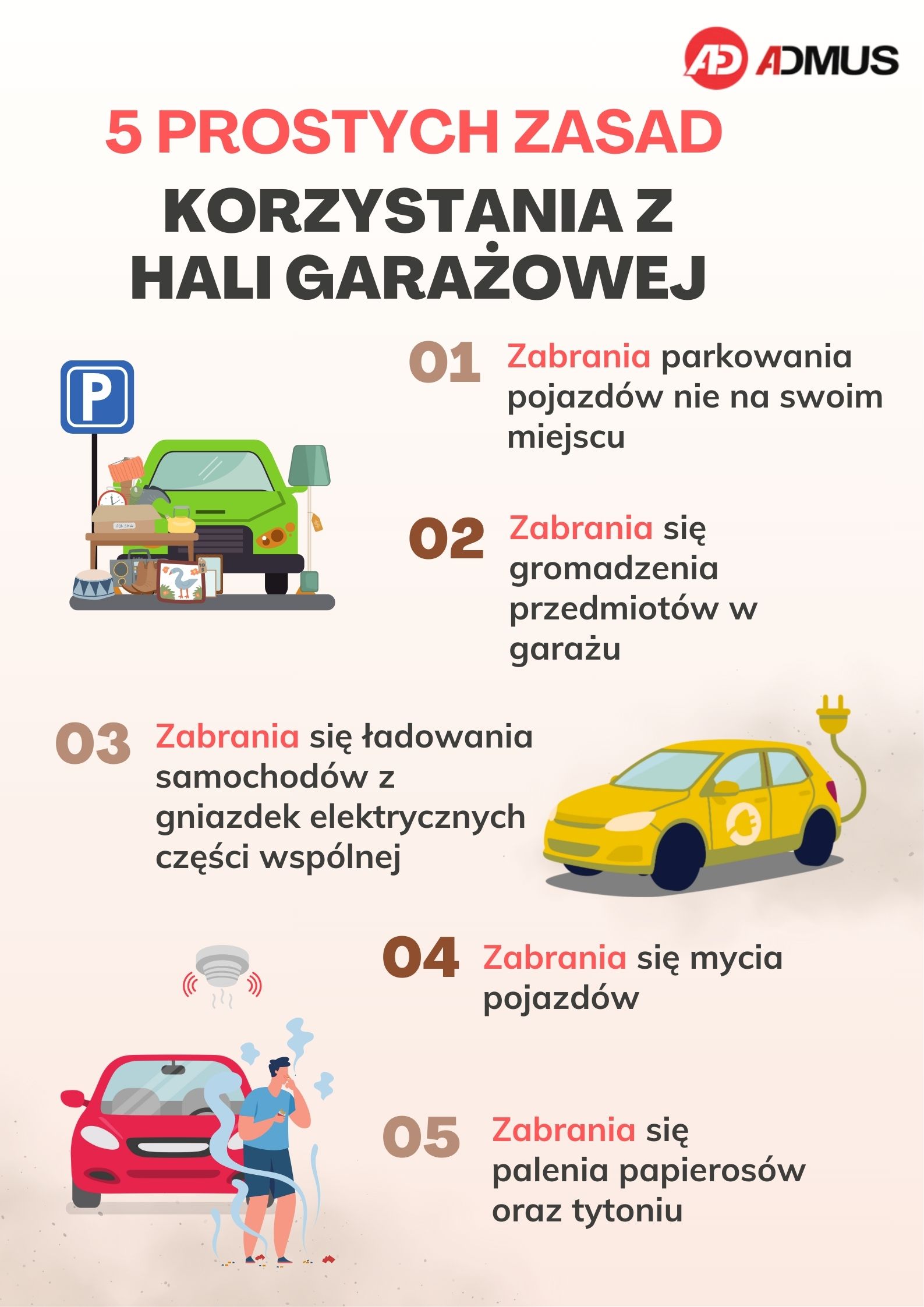 AD ADMUS

5 PROSTYCH ZASAD

KORZYSTANIA Z HALI GARAŻOWEJ

P

01 Zabrania parkowania pojazdów nie na swoim miejscu

02 Zabrania się gromadzenia przedmiotów w garażu

03 Zabrania się ładowania samochodów z gniazdek elektrycznych części wspólnej

04 Zabrania się mycia pojazdów

05 Zabrania się palenia papierosów oraz tytoniu